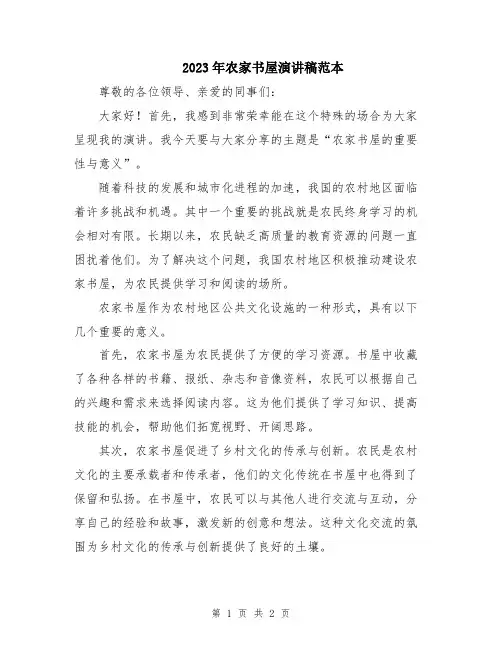 2023年农家书屋演讲稿范本

尊敬的各位领导、亲爱的同事们：

大家好！首先，我感到非常荣幸能在这个特殊的场合为大家呈现我的演讲。我今天要与大家分享的主题是“农家书屋的重要性与意义”。

随着科技的发展和城市化进程的加速，我国的农村地区面临着许多挑战和机遇。其中一个重要的挑战就是农民终身学习的机会相对有限。长期以来，农民缺乏高质量的教育资源的问题一直困扰着他们。为了解决这个问题，我国农村地区积极推动建设农家书屋，为农民提供学习和阅读的场所。

农家书屋作为农村地区公共文化设施的一种形式，具有以下几个重要的意义。

首先，农家书屋为农民提供了方便的学习资源。书屋中收藏了各种各样的书籍、报纸、杂志和音像资料，农民可以根据自己的兴趣和需求来选择阅读内容。这为他们提供了学习知识、提高技能的机会，帮助他们拓宽视野、开阔思路。

其次，农家书屋促进了乡村文化的传承与创新。农民是农村文化的主要承载者和传承者，他们的文化传统在书屋中也得到了保留和弘扬。在书屋中，农民可以与其他人进行交流与互动，分享自己的经验和故事，激发新的创意和想法。这种文化交流的氛围为乡村文化的传承与创新提供了良好的土壤。

第 1 页 共 2 页